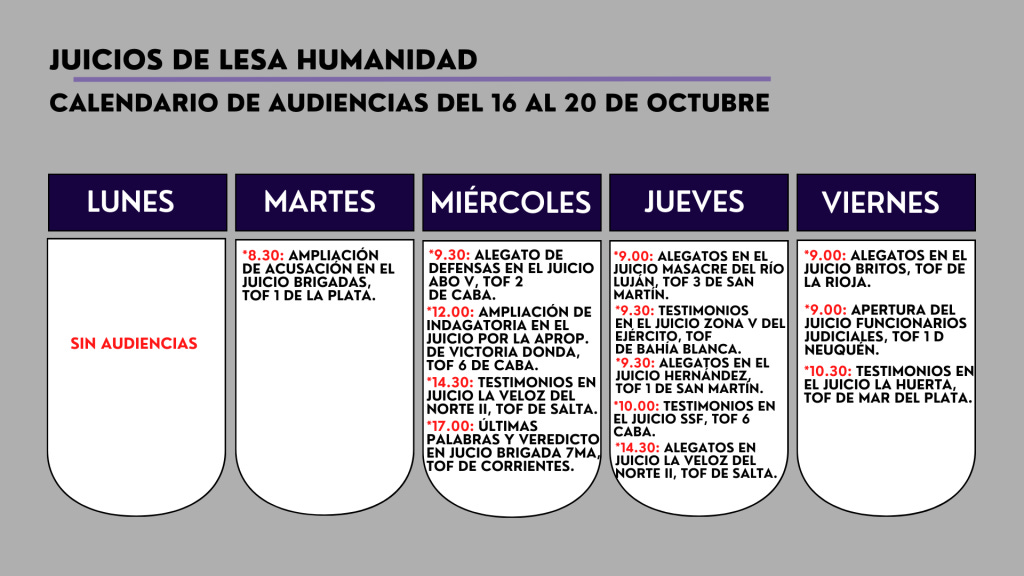 JUICIOS DE LESA HUMANIDAD

CALENDARIO DE AUDIENCIAS DEL 16 AL 20 DE OCTUBRE

LUNES

SIN AUDIENCIAS

MARTES

*8.30: AMPLIACIÓN DE ACUSACIÓN EN EL JUICIO BRIGADAS, TOF 1 DE LA PLATA.

MIÉRCOLES

*9.30: ALEGATO DE DEFENSAS EN EL JUICIO ABO V, TOF 2 DE CABA.

*12.00: AMPLIACIÓN DE INDAGATORIA EN EL JUICIO POR LA APROP. DE VICTORIA DONDA, TOF 6 DE CABA.

*14.30: TESTIMONIOS EN JUICIO LA VELOZ DEL NORTE II, TOF DE SALTA.

*17.00: ÚLTIMAS PALABRAS Y VEREDICTO EN JUCIO BRIGADA 7MA, TOF DE CORRIENTES.

JUEVES

*9.00: ALEGATOS EN EL JUICIO MASACRE DEL RÍO LUJÁN, TOF 3 DE SAN MARTÍN.

*9.30: TESTIMONIOS EN EL JUICIO ZONA V DEL EJÉRCITO, TOF DE BAHÍA BLANCA.

*9.30: ALEGATOS EN EL JUICIO HERNÁNDEZ, TOF 1 DE SAN MARTÍN.

*10.00: TESTIMONIOS EN EL JUICIO SSF, TOF 6 CABA.

*14.30: ALEGATOS EN JUICIO LA VELOZ DEL NORTE II, TOF DE SALTA.

VIERNES

*9.00: ALEGATOS EN EL JUICIO BRITOS, TOF DE LA RIOJA.

*9.00: APERTURA DEL JUICIO FUNCIONARIOS JUDICIALES, TOF 1 D NEUQUÉN.

*10.30: TESTIMONIOS EN EL JUICIO LA HUERTA, TOF DE MAR DEL PLATA.